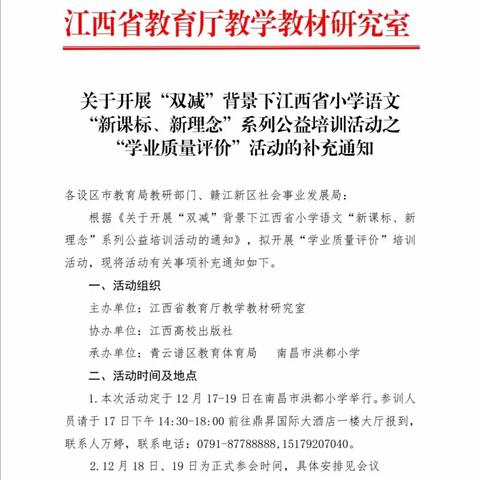 江西省教育厅教学教材研究室

关于开展“双减”背景下江西省小学语文“新课标、新理念”系列公益培训活动之“学业质量评价”活动的补充通知

各设区市教育局教研部门、赣江新区社会事业发展局：

根据《关于开展“双减”背景下江西省小学语文“新课标、新理念”系列公益培训活动的通知》，拟开展“学业质量评价”培训活动，现将活动有关事项补充通知如下。

一、活动组织

主办单位：江西省教育厅教学教材研究室

协办单位：江西高校出版社

承办单位：青云谱区教育体育局　南昌市洪都小学

二、活动时间及地点

1.本次活动定于12月17-19日在南昌市洪都小学举行。参训人员请于17日下午14:30-18:00前往鼎昇国际大酒店一楼大厅报到，联系人万婷，联系电话：0791-87788888,15179207040。

2.12月18日、19日为正式参会时间，具体安排见会议